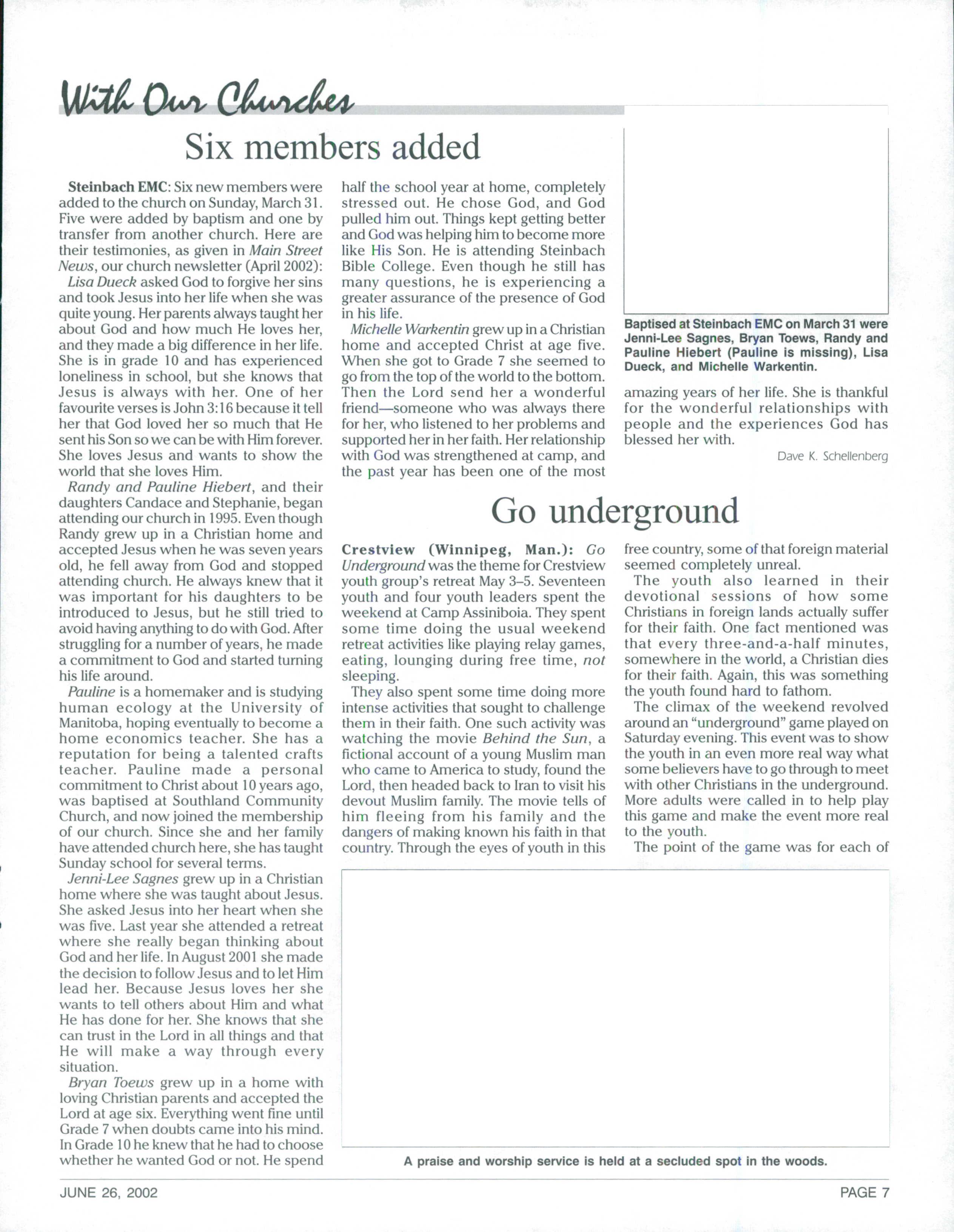 With Our Churches

Six members added

Steinbach EMC: Six new members were added to the church on Sunday, March 31. Five were added by baptism and one by transfer from another church. Here are their testimonies, as given in Main Street News, our church newsletter (April 2002):

Lisa Dueck asked God to forgive her sins and took Jesus into her life when she was quite young. Her parents always taught her about God and how much He loves her, and they made a big difference in her life. She is in grade 10 and has experienced loneliness in school, but she knows that Jesus is always with her. One of her favourite verses is John 3:16 because it tell her that God loved her so much that He sent his Son so we can be with Him forever. She loves Jesus and wants to show the world that she loves Him.

Randy and Pauline Hiebert, and their daughters Candace and Stephanie, began attending our church in 1995. Even though Randy grew up in a Christian home and accepted Jesus when he was seven years old, he fell away from God and stopped attending church. He always knew that it was important for his daughters to be introduced to Jesus, but he still tried to avoid having anything to do with God. After struggling for a number of years, he made a commitment to God and started turning his life around.

Pauline is a homemaker and is studying human ecology at the University of Manitoba, hoping eventually to become a home economics teacher. She has a reputation for being a talented crafts teacher. Pauline made a personal commitment to Christ about 10 years ago, was baptised at Southland Community Church, and now joined the membership of our church. Since she and her family have attended church here, she has taught Sunday school for several terms.

Jenni-Lee Sagnes grew up in a Christian home where she was taught about Jesus. She asked Jesus into her heart when she was five. Last year she attended a retreat where she really began thinking about God and her life. In August 2001 she made the decision to follow Jesus and to let Him lead her. Because Jesus loves her she wants to tell others about Him and what He has done for her. She knows that she can trust in the Lord in all things and that He will make a way through every situation.

Bryan Toews grew up in a home with loving Christian parents and accepted the Lord at age six. Everything went fine until Grade 7 when doubts came into his mind. In Grade 10 he knew that he had to choose whether he wanted God or not. He spend half the school year at home, completely stressed out. He chose God, and God pulled him out. Things kept getting better and God was helping him to become more like His Son. He is attending Steinbach Bible College. Even though he still has many questions, he is experiencing a greater assurance of the presence of God in his life.

Michelle Warkentin grew up in a Christian home and accepted Christ at age five. When she got to Grade 7 she seemed to go from the top of the world to the bottom. Then the Lord send her a wonderful friend—someone who was always there for her, who listened to her problems and supported her in her faith. Her relationship with God was strengthened at camp, and the past year has been one of the most amazing years of her life. She is thankful for the wonderful relationships with people and the experiences God has blessed her with.

Dave K. Schellenberg

Baptised at Steinbach EMC on March 31 were Jenni-Lee Sagnes, Bryan Toews, Randy and Pauline Hiebert (Pauline is missing), Lisa Dueck, and Michelle Warkentin.

Go underground

Crestview (Winnipeg, Man.): Go Underground was the theme for Crestview youth group's retreat May 3–5. Seventeen youth and four youth leaders spent the weekend at Camp Assiniboia. They spent some time doing the usual weekend retreat activities like playing relay games, eating, lounging during free time, not sleeping.

They also spent some time doing more intense activities that sought to challenge them in their faith. One such activity was watching the movie Behind the Sun, a fictional account of a young Muslim man who came to America to study, found the Lord, then headed back to Iran to visit his devout Muslim family. The movie tells of him fleeing from his family and the dangers of making known his faith in that country. Through the eyes of youth in this free country, some of that foreign material seemed completely unreal.

The youth also learned in their devotional sessions of how some Christians in foreign lands actually suffer for their faith. One fact mentioned was that every three-and-a-half minutes, somewhere in the world, a Christian dies for their faith. Again, this was something the youth found hard to fathom.

The climax of the weekend revolved around an "underground" game played on Saturday evening. This event was to show the youth in an even more real way what some believers have to go through to meet with other Christians in the underground. More adults were called in to help play this game and make the event more real to the youth.

The point of the game was for each of

A praise and worship service is held at a secluded spot in the woods.

JUNE 26, 2002

PAGE 7